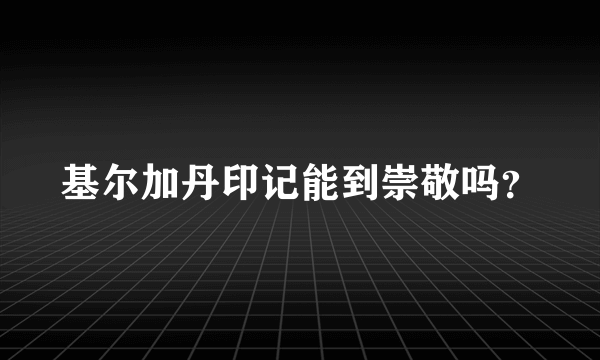 基尔加丹印记能到崇敬吗?